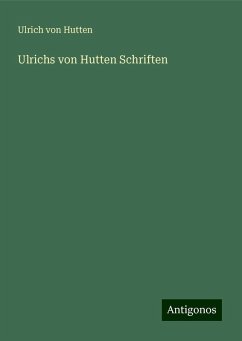 Ulrich von Hutten

Ulrichs von Hutten Schriften

Antigonos